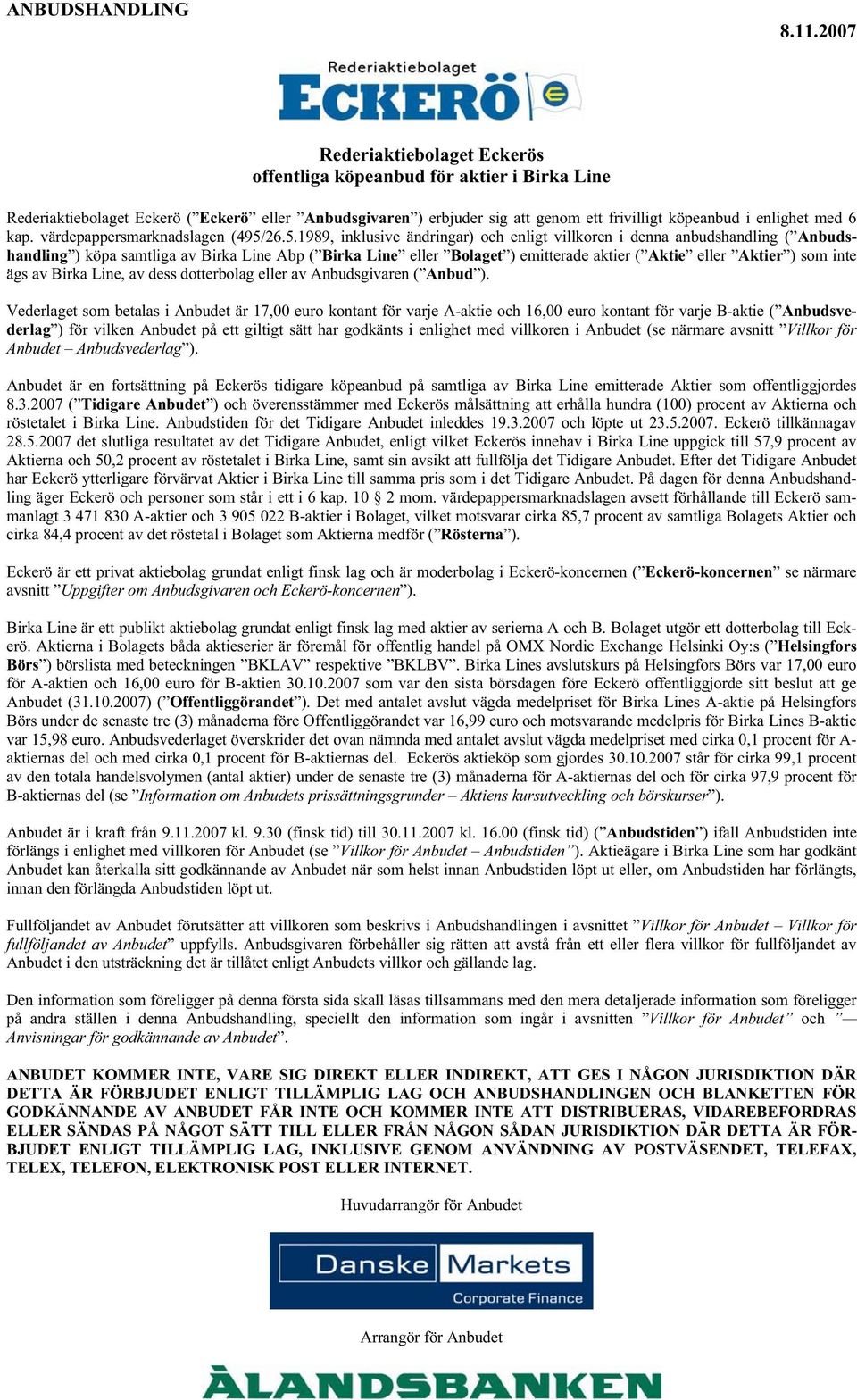 ANBUDSHANDLING

8.11.2007

Rederiaktiebolaget
ECKERÖ

Rederiaktiebolaget Eckerös
offentliga köpeanbud för aktier i Birka Line

Rederiaktiebolaget Eckerö (”Eckerö” eller ”Anbudsgivaren”) erbjuder sig att genom ett frivilligt köpeanbud i enlighet med 6 kap. värdepappersmarknadslagen (495/26.5.1989, inklusive ändringar) och enligt villkoren i denna anbudshandling (”Anbudshandling”) köpa samtliga av Birka Line Abp (”Birka Line” eller ”Bolaget”) emitterade aktier (”Aktie” eller ”Aktier”) som inte ägs av Birka Line, av dess dotterbolag eller av Anbudsgivaren (”Anbud”).

Vederlaget som betalas i Anbudet är 17,00 euro kontant för varje A-aktie och 16,00 euro kontant för varje B-aktie (”Anbudsvederlag”) för vilken Anbudet på ett giltigt sätt har godkänts i enlighet med villkoren i Anbudet (se närmare avsnitt ”Villkor för Anbudet – Anbudsvederlag”).

Anbudet är en fortsättning på Eckerös tidigare köpeanbud på samtliga av Birka Line emitterade Aktier som offentliggjordes 8.3.2007 (”Tidigare Anbudet”) och överensstämmer med Eckerös målsättning att erhålla hundra (100) procent av Aktierna och röstetalet i Birka Line. Anbudstiden för det Tidigare Anbudet inleddes 19.3.2007 och löpte ut 23.5.2007. Eckerö tillkännagav 28.5.2007 det slutliga resultatet av det Tidigare Anbudet, enligt vilket Eckerös innehav i Birka Line uppgick till 57,9 procent av Aktierna och 50,2 procent av röstetalet i Birka Line, samt sin avsikt att fullfölja det Tidigare Anbudet. Efter det Tidigare Anbudet har Eckerö ytterligare förvärvat Aktier i Birka Line till samma pris som i det Tidigare Anbudet. På dagen för denna Anbudshandling äger Eckerö och personer som står i ett i 6 kap. 10 § 2 mom. värdepappersmarknadslagen avsett förhållande till Eckerö sammanlagt 3 471 830 A-aktier och 3 905 022 B-aktier i Bolaget, vilket motsvarar cirka 85,7 procent av samtliga Bolagets Aktier och cirka 84,4 procent av det röstetal i Bolaget som Aktierna medför (”Rösterna”).

Eckerö är ett privat aktiebolag grundat enligt finsk lag och är moderbolag i Eckerö-koncernen (”Eckerö-koncernen” se närmare avsnitt ”Uppgifter om Anbudsgivaren och Eckerö-koncernen”).

Birka Line är ett publikt aktiebolag grundat enligt finsk lag med aktier av serierna A och B. Bolaget utgör ett dotterbolag till Eckerö. Aktierna i Bolagets båda aktieserier är föremål för offentlig handel på OMX Nordic Exchange Helsinki Oy:s (”Helsingfors Börs”) börslista med beteckningen ”BKLAV” respektive ”BKLBV”. Birka Lines avslutskurs på Helsingfors Börs var 17,00 euro för A-aktien och 16,00 euro för B-aktien 30.10.2007 som var den sista börsdagen före Eckerö offentliggjorde sitt beslut att ge Anbudet (31.10.2007) (”Offentliggörandet”). Det med antalet avslut vägda medelpriset för Birka Lines A-aktie på Helsingfors Börs under de senaste tre (3) månaderna före Offentliggörandet var 16,99 euro och motsvarande medelpris för Birka Lines B-aktie var 15,98 euro. Anbudsvederlaget överskrider det ovan nämnda med antalet avslut vägda medelpriset med cirka 0,1 procent för A-aktiernas del och med cirka 0,1 procent för B-aktiernas del. Eckerös aktieköp som gjordes 30.10.2007 står för cirka 99,1 procent av den totala handelsvolymen (antal aktier) under de senaste tre (3) månaderna för A-aktiernas del och för cirka 97,9 procent för B-aktiernas del (se ”Information om Anbudets prissättningsgrunder – Aktiens kursutveckling och börskurser”).

Anbudet är i kraft från 9.11.2007 kl. 9.30 (finsk tid) till 30.11.2007 kl. 16.00 (finsk tid) (”Anbudstiden”) ifall Anbudstiden inte förlängs i enlighet med villkoren för Anbudet (se ”Villkor för Anbudet – Anbudstiden”). Aktieägare i Birka Line som har godkänt Anbudet kan återkalla sitt godkännande av Anbudet när som helst innan Anbudstiden löpt ut eller, om Anbudstiden har förlängts, innan den förlängda Anbudstiden löpt ut.

Fullföljandet av Anbudet förutsätter att villkoren som beskrivs i Anbudshandlingen i avsnittet ”Villkor för Anbudet – Villkor för fullföljandet av Anbudet” uppfylls. Anbudsgivaren förbehåller sig rätten att avstå från ett eller flera villkor för fullföljandet av Anbudet i den utsträckning det är tillåtet enligt Anbudets villkor och gällande lag.

Den information som föreligger på denna första sida skall läsas tillsammans med den mera detaljerade information som föreligger på andra ställen i denna Anbudshandling, speciellt den information som ingår i avsnitten ”Villkor för Anbudet” och ”— Anvisningar för godkännande av Anbudet”.

ANBUDET KOMMER INTE, VARE SIG DIREKT ELLER INDIREKT, ATT GES I NÅGON JURISDIKTION DÄR DETTA ÄR FÖRBJUDET ENLIGT TILLÄMPLIG LAG OCH ANBUDSHANDLINGEN OCH BLANKETTEN FÖR GODKÄNNANDE AV ANBUDET FÅR INTE OCH KOMMER INTE ATT DISTRIBUERAS, VIDAREBEFORDRAS ELLER SÄNDAS PÅ NÅGOT SÄTT TILL ELLER FRÅN NÅGON SÅDAN JURISDIKTION DÄR DETTA ÄR FÖRBJUDET ENLIGT TILLÄMPLIG LAG, INKLUSIVE GENOM ANVÄNDNING AV POSTVÄSENDET, TELEFAX, TELEX, TELEFON, ELEKTRONISK POST ELLER INTERNET.

Huvudarrangör för Anbudet

Danske Markets
Corporate Finance

Arrangör för Anbudet

ÅLANDSBANKEN